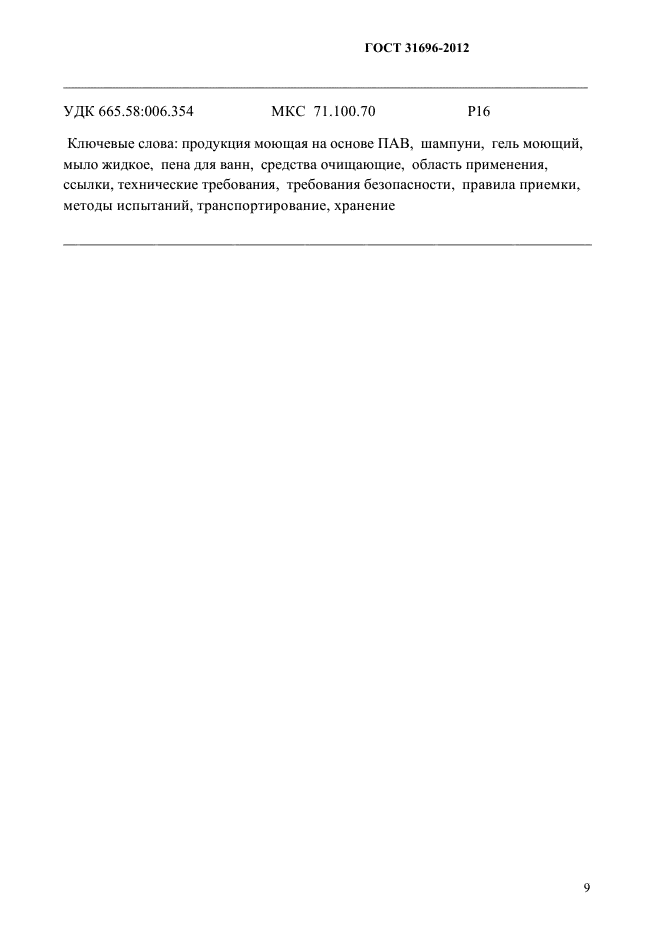 ГОСТ 31696-2012

УДК 665.58:006.354 МКС 71.100.70 Р16

Ключевые слова: продукция моющая на основе ПАВ, шампуни, гель моющий, мыло жидкое, пена для ванн, средства очищающие, область применения, ссылки, технические требования, требования безопасности, правила приемки, методы испытаний, транспортирование, хранение

9